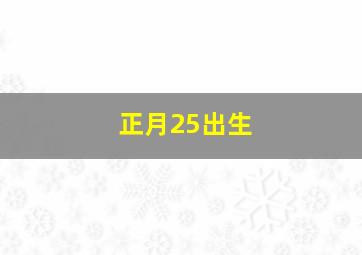 正月25出生